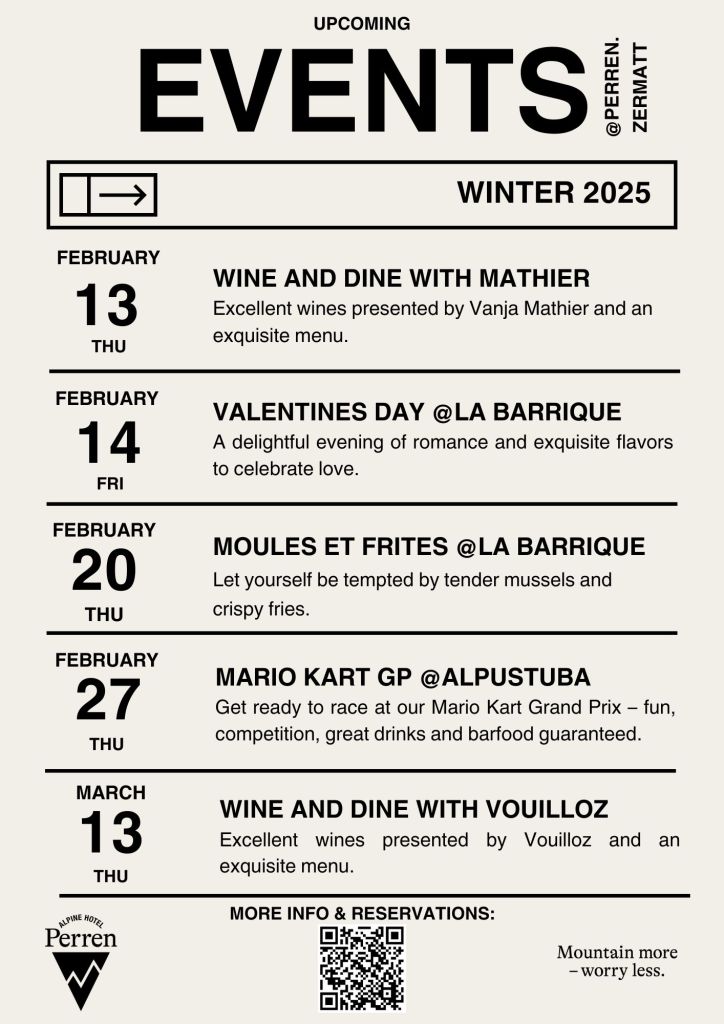 UPCOMING

EVENTS

@PERREN. ZERMATT

WINTER 2025

FEBRUARY
13
THU

WINE AND DINE WITH MATHIER
Excellent wines presented by Vanja Mathier and an exquisite menu.

FEBRUARY
14
FRI

VALENTINES DAY @LA BARRIQUE
A delightful evening of romance and exquisite flavors to celebrate love.

FEBRUARY
20
THU

MOULES ET FRITES @LA BARRIQUE
Let yourself be tempted by tender mussels and crispy fries.

FEBRUARY
27
THU

MARIO KART GP @ALPUSTUBA
Get ready to race at our Mario Kart Grand Prix – fun, competition, great drinks and barfood guaranteed.

MARCH
13
THU

WINE AND DINE WITH VOUILLOZ
Excellent wines presented by Vouilloz and an exquisite menu.

MORE INFO & RESERVATIONS:

ALPINE HOTEL
Perren

Mountain more
– worry less.